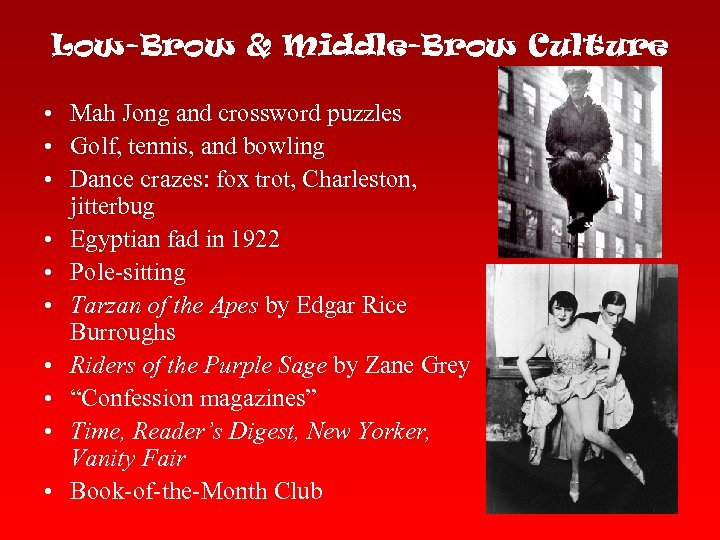 Low-Brow & Middle-Brow Culture

• Mah Jong and crossword puzzles
• Golf, tennis, and bowling
• Dance crazes: fox trot, Charleston, jitterbug
• Egyptian fad in 1922
• Pole-sitting
• Tarzan of the Apes by Edgar Rice Burroughs
• Riders of the Purple Sage by Zane Grey
• "Confession magazines"
• Time, Reader's Digest, New Yorker, Vanity Fair
• Book-of-the-Month Club